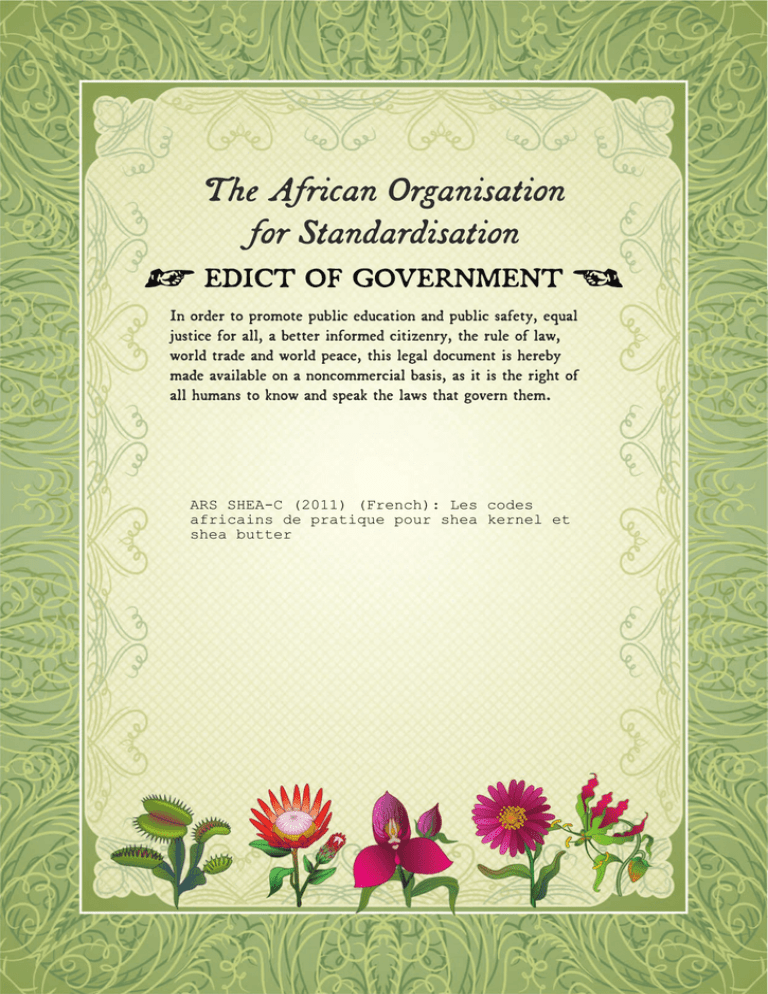 The African Organisation for Standardisation

☞ EDICT OF GOVERNMENT ☜

In order to promote public education and public safety, equal justice for all, a better informed citizenry, the rule of law, world trade and world peace, this legal document is hereby made available on a noncommercial basis, as it is the right of all humans to know and speak the laws that govern them.

ARS SHEA-C (2011) (French): Les codes africains de pratique pour shea kernel et shea butter